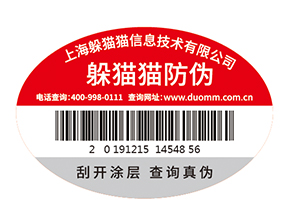 上海躲猫猫信息技术有限公司

躲猫猫防伪

电话查询:400-998-0111 查询网址:www.duomm.com.cn

2 0 191215 14548 56

刮开涂层 查询真伪